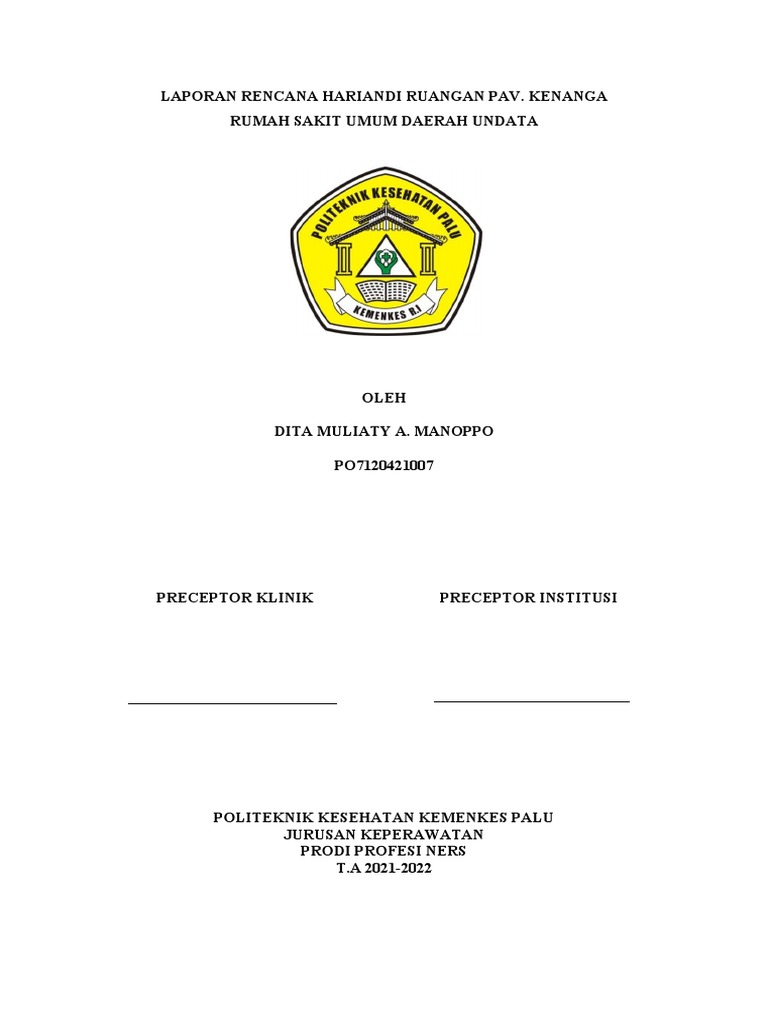 LAPORAN RENCANA HARIANDI RUANGAN PAV. KENANGA
RUMAH SAKIT UMUM DAERAH UNDATA

POLITEKNIK KESEHATAN PALU
KEMENKES R.I

OLEH

DITA MULIATY A. MANOPPO

PO7120421007

PRECEPTOR KLINIK

PRECEPTOR INSTITUSI

POLITEKNIK KESEHATAN KEMENKES PALU
JURUSAN KEPERAWATAN
PRODI PROFESI NERS
T.A 2021-2022